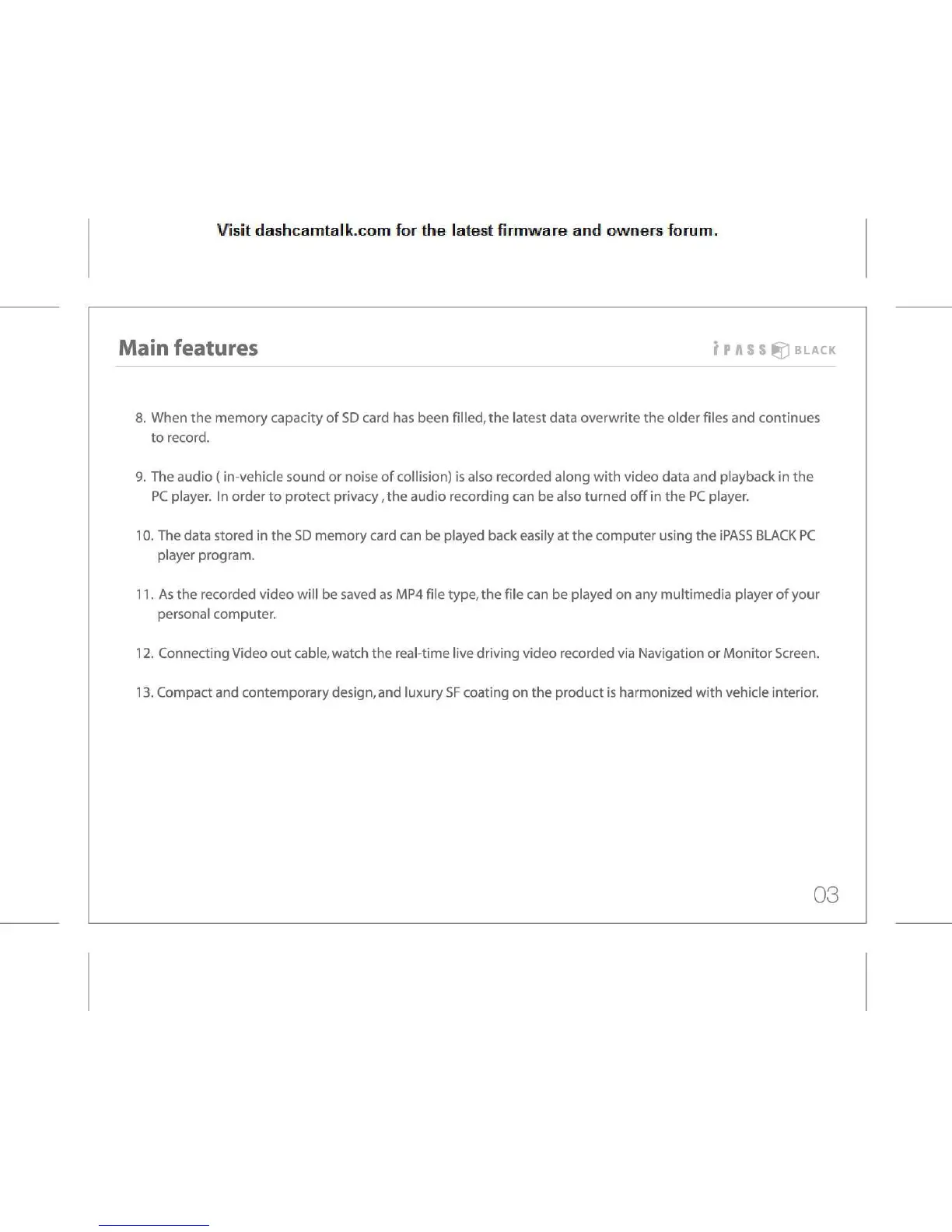 Visit dashcamtalk.com for the latest firmware and owners forum.

Main features

iPASS BLACK

8. When the memory capacity of SD card has been filled, the latest data overwrite the older files and continues to record.

9. The audio ( in-vehicle sound or noise of collision) is also recorded along with video data and playback in the PC player. In order to protect privacy , the audio recording can be also turned off in the PC player.

10. The data stored in the SD memory card can be played back easily at the computer using the iPASS BLACK PC player program.

11. As the recorded video will be saved as MP4 file type, the file can be played on any multimedia player of your personal computer.

12. Connecting Video out cable, watch the real-time live driving video recorded via Navigation or Monitor Screen.

13. Compact and contemporary design, and luxury SF coating on the product is harmonized with vehicle interior.

03